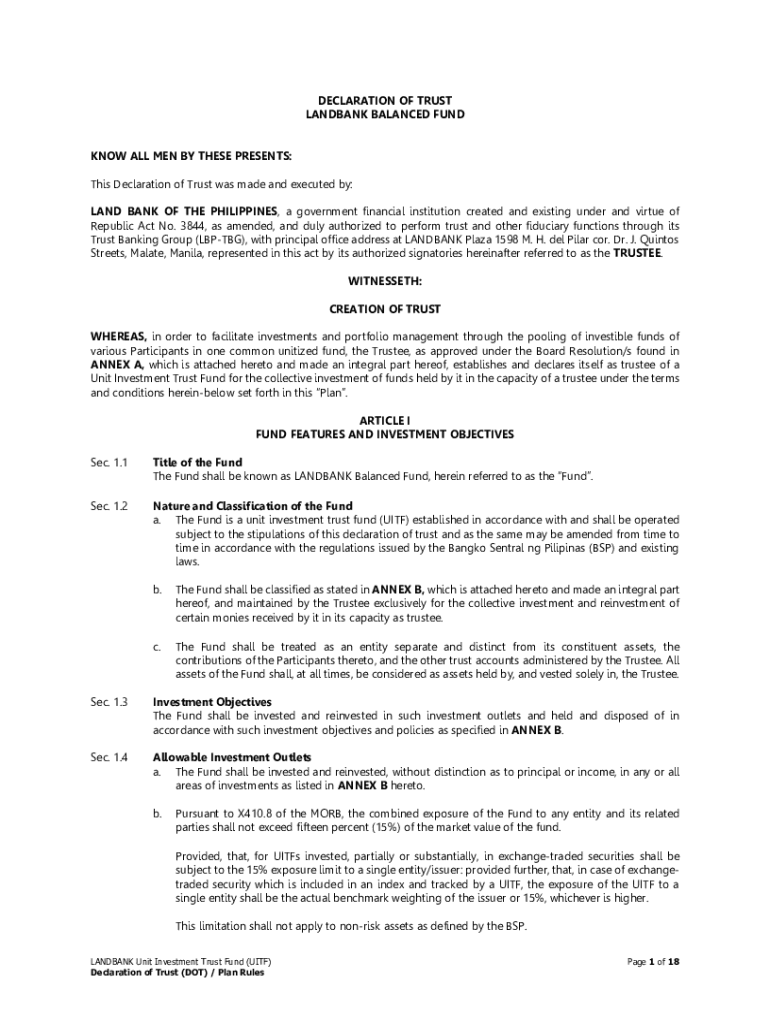 DECLARATION OF TRUST
LANDBANK BALANCED FUND

KNOW ALL MEN BY THESE PRESENTS:

This Declaration of Trust was made and executed by:

LAND BANK OF THE PHILIPPINES, a government financial institution created and existing under and virtue of Republic Act No. 3844, as amended, and duly authorized to perform trust and other fiduciary functions through its Trust Banking Group (LBP-TBG), with principal office address at LANDBANK Plaza 1598 M. H. del Pilar cor. Dr. J. Quintos Streets, Malate, Manila, represented in this act by its authorized signatories hereinafter referred to as the TRUSTEE.

WITNESSETH:

CREATION OF TRUST

WHEREAS, in order to facilitate investments and portfolio management through the pooling of investible funds of various Participants in one common unitized fund, the Trustee, as approved under the Board Resolution/s found in ANNEX A, which is attached hereto and made an integral part hereof, establishes and declares itself as trustee of a Unit Investment Trust Fund for the collective investment of funds held by it in the capacity of a trustee under the terms and conditions herein-below set forth in this "Plan".

ARTICLE I
FUND FEATURES AND INVESTMENT OBJECTIVES

Sec. 1.1 Title of the Fund
The Fund shall be known as LANDBANK Balanced Fund, herein referred to as the "Fund".

Sec. 1.2 Nature and Classification of the Fund
a. The Fund is a unit investment trust fund (UITF) established in accordance with and shall be operated subject to the stipulations of this declaration of trust and as the same may be amended from time to time in accordance with the regulations issued by the Bangko Sentral ng Pilipinas (BSP) and existing laws.

b. The Fund shall be classified as stated in ANNEX B, which is attached hereto and made an integral part hereof, and maintained by the Trustee exclusively for the collective investment and reinvestment of certain monies received by it in its capacity as trustee.

c. The Fund shall be treated as an entity separate and distinct from its constituent assets, the contributions of the Participants thereto, and the other trust accounts administered by the Trustee. All assets of the Fund shall, at all times, be considered as assets held by, and vested solely in, the Trustee.

Sec. 1.3 Investment Objectives
The Fund shall be invested and reinvested in such investment outlets and held and disposed of in accordance with such investment objectives and policies as specified in ANNEX B.

Sec. 1.4 Allowable Investment Outlets
a. The Fund shall be invested and reinvested, without distinction as to principal or income, in any or all areas of investments as listed in ANNEX B hereto.

b. Pursuant to X410.8 of the MORB, the combined exposure of the Fund to any entity and its related parties shall not exceed fifteen percent (15%) of the market value of the fund.

Provided, that, for UITFs invested, partially or substantially, in exchange-traded securities shall be subject to the 15% exposure limit to a single entity/issuer: provided further, that, in case of exchange-traded security which is included in an index and tracked by a UITF, the exposure of the UITF to a single entity shall be the actual benchmark weighting of the issuer or 15%, whichever is higher.

This limitation shall not apply to non-risk assets as defined by the BSP.

LANDBANK Unit Investment Trust Fund (UITF)
Declaration of Trust (DOT) / Plan Rules
Page 1 of 18